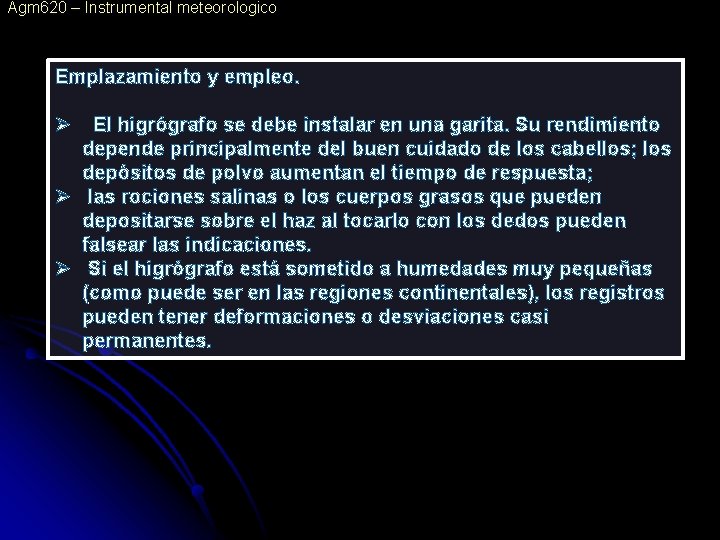 Agm620 – Instrumental meteorologico

Emplazamiento y empleo.

➢ El higrógrafo se debe instalar en una garita. Su rendimiento depende principalmente del buen cuidado de los cabellos; los depósitos de polvo aumentan el tiempo de respuesta;

➢ las rociones salinas o los cuerpos grasos que pueden depositarse sobre el haz al tocarlo con los dedos pueden falsear las indicaciones.

➢ Si el higrógrafo está sometido a humedades muy pequeñas (como puede ser en las regiones continentales), los registros pueden tener deformaciones o desviaciones casi permanentes.